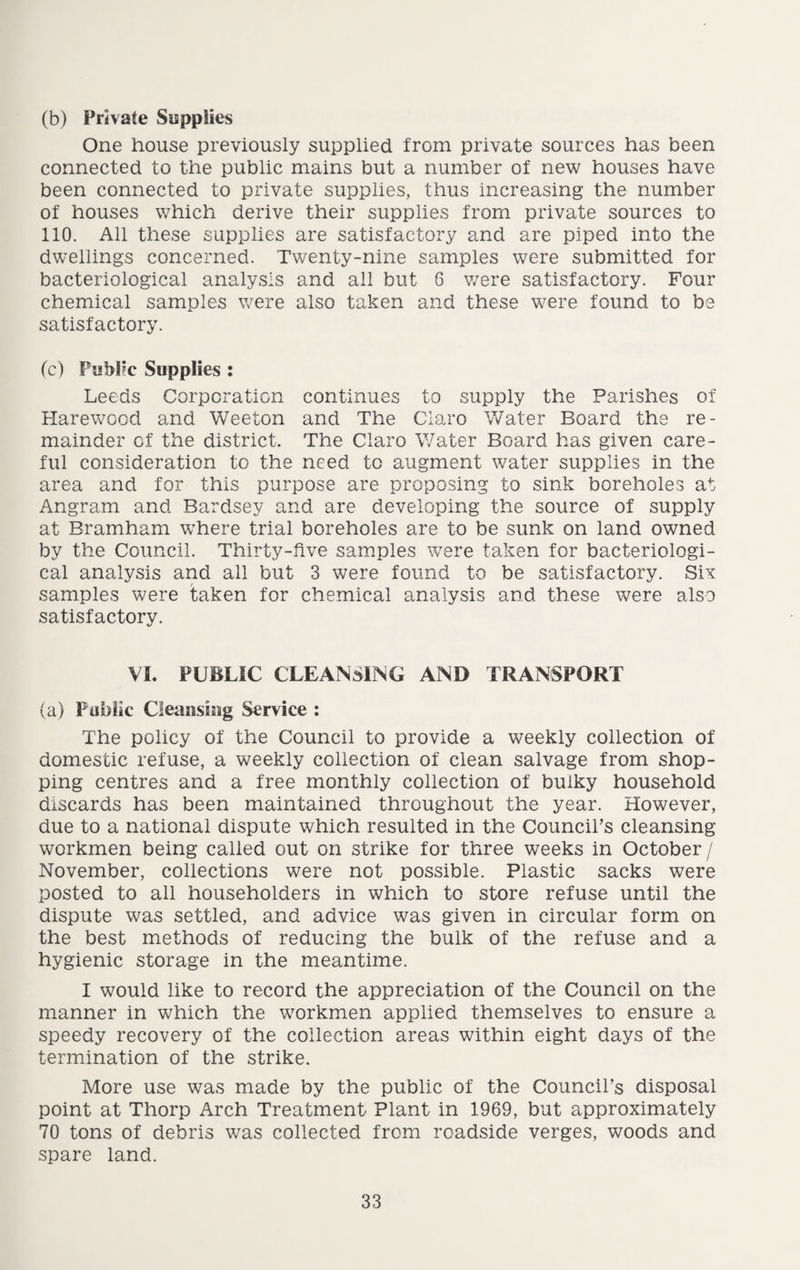 (b) Private Supplies

One house previously supplied from private sources has been connected to the public mains but a number of new houses have been connected to private supplies, thus increasing the number of houses which derive their supplies from private sources to 110. All these supplies are satisfactory and are piped into the dwellings concerned. Twenty-nine samples were submitted for bacteriological analysis and all but 6 were satisfactory. Four chemical samples were also taken and these were found to be satisfactory.

(c) Public Supplies :

Leeds Corporation continues to supply the Parishes of Harewood and Weeton and The Claro Water Board the remainder of the district. The Claro Water Board has given careful consideration to the need to augment water supplies in the area and for this purpose are proposing to sink boreholes at Angram and Bardsey and are developing the source of supply at Bramham where trial boreholes are to be sunk on land owned by the Council. Thirty-five samples were taken for bacteriological analysis and all but 3 were found to be satisfactory. Six samples were taken for chemical analysis and these were also satisfactory.

VI. PUBLIC CLEANSING AND TRANSPORT

(a) Public Cleansing Service :

The policy of the Council to provide a weekly collection of domestic refuse, a weekly collection of clean salvage from shopping centres and a free monthly collection of bulky household discards has been maintained throughout the year. However, due to a national dispute which resulted in the Council's cleansing workmen being called out on strike for three weeks in October / November, collections were not possible. Plastic sacks were posted to all householders in which to store refuse until the dispute was settled, and advice was given in circular form on the best methods of reducing the bulk of the refuse and a hygienic storage in the meantime.

I would like to record the appreciation of the Council on the manner in which the workmen applied themselves to ensure a speedy recovery of the collection areas within eight days of the termination of the strike.

More use was made by the public of the Council's disposal point at Thorp Arch Treatment Plant in 1969, but approximately 70 tons of debris was collected from roadside verges, woods and spare land.

33